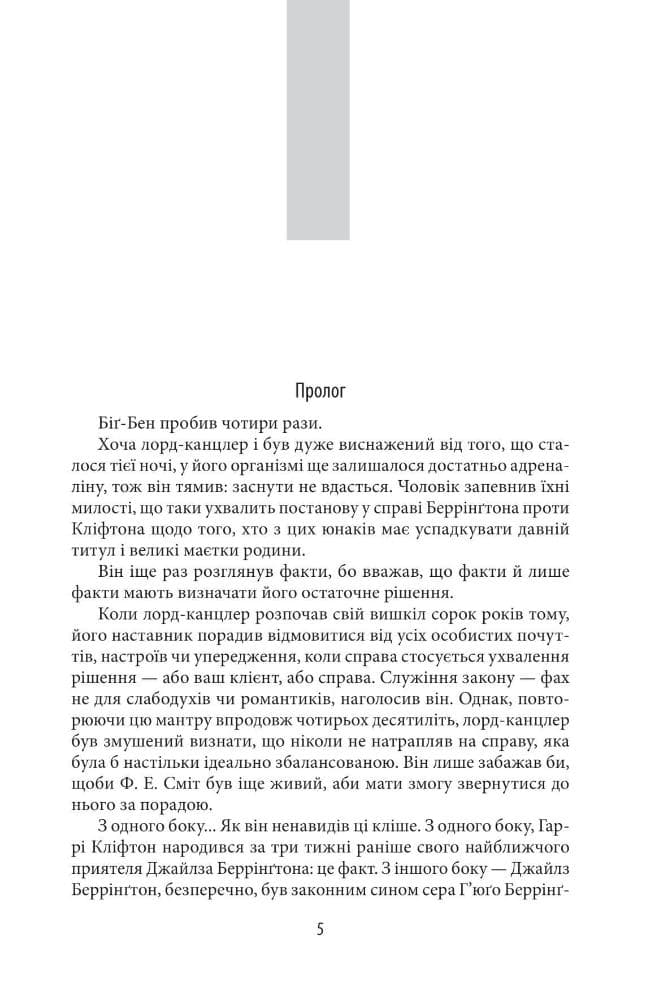 Пролог

Біґ-Бен пробив чотири рази.

Хоча лорд-канцлер і був дуже виснажений від того, що сталося тієї ночі, у його організмі ще залишалося достатньо адреналіну, тож він тямив: заснути не вдасться. Чоловік запевнив їхні милості, що таки ухвалить постанову у справі Беррінґтона проти Кліфтона щодо того, хто з цих юнаків має успадкувати давній титул і великі маєтки родини.

Він іще раз розглянув факти, бо вважав, що факти й лише факти мають визначати його остаточне рішення.

Коли лорд-канцлер розпочав свій вишкіл сорок років тому, його наставник порадив відмовитися від усіх особистих почуттів, настроїв чи упередження, коли справа стосується ухвалення рішення — або ваш клієнт, або справа. Служіння закону — фах не для слабодухів чи романтиків, наголосив він. Однак, повторюючи цю мантру впродовж чотирьох десятиліть, лорд-канцлер був змушений визнати, що ніколи не натрапляв на справу, яка була б настільки ідеально збалансованою. Він лише забажав би, щоби Ф. Е. Сміт був іще живий, аби мати змогу звернутися до нього за порадою.

З одного боку... Як він ненавидів ці кліше. З одного боку, Гаррі Кліфтон народився за три тижні раніше свого найближчого приятеля Джайлза Беррінґтона: це факт. З іншого боку — Джайлз Беррінґтон, безперечно, був законним сином сера Г'юґо Беррінґ-

5